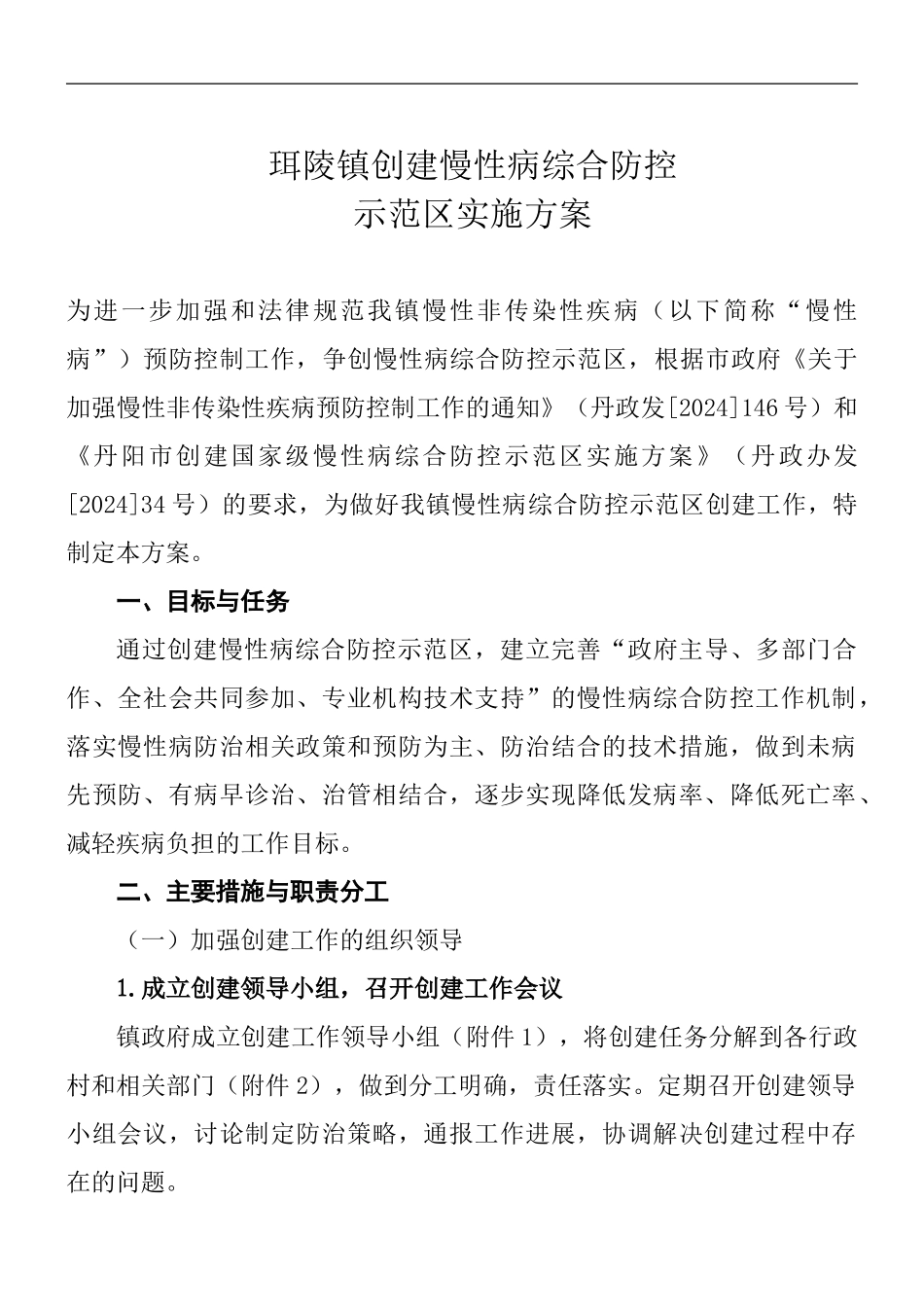 珥陵镇创建慢性病综合防控
示范区实施方案

为进一步加强和法律规范我镇慢性非传染性疾病（以下简称“慢性病”）预防控制工作，争创慢性病综合防控示范区，根据市政府《关于加强慢性非传染性疾病预防控制工作的通知》（丹政发[2024]146号）和《丹阳市创建国家级慢性病综合防控示范区实施方案》（丹政办发[2024]34号）的要求，为做好我镇慢性病综合防控示范区创建工作，特制定本方案。

一、目标与任务

通过创建慢性病综合防控示范区，建立完善“政府主导、多部门合作、全社会共同参加、专业机构技术支持”的慢性病综合防控工作机制，落实慢性病防治相关政策和预防为主、防治结合的技术措施，做到未病先预防、有病早诊治、治管相结合，逐步实现降低发病率、降低死亡率、减轻疾病负担的工作目标。

二、主要措施与职责分工

（一）加强创建工作的组织领导

1.成立创建领导小组，召开创建工作会议

镇政府成立创建工作领导小组（附件1），将创建任务分解到各行政村和相关部门（附件2），做到分工明确，责任落实。定期召开创建领导小组会议，讨论制定防治策略，通报工作进展，协调解决创建过程中存在的问题。